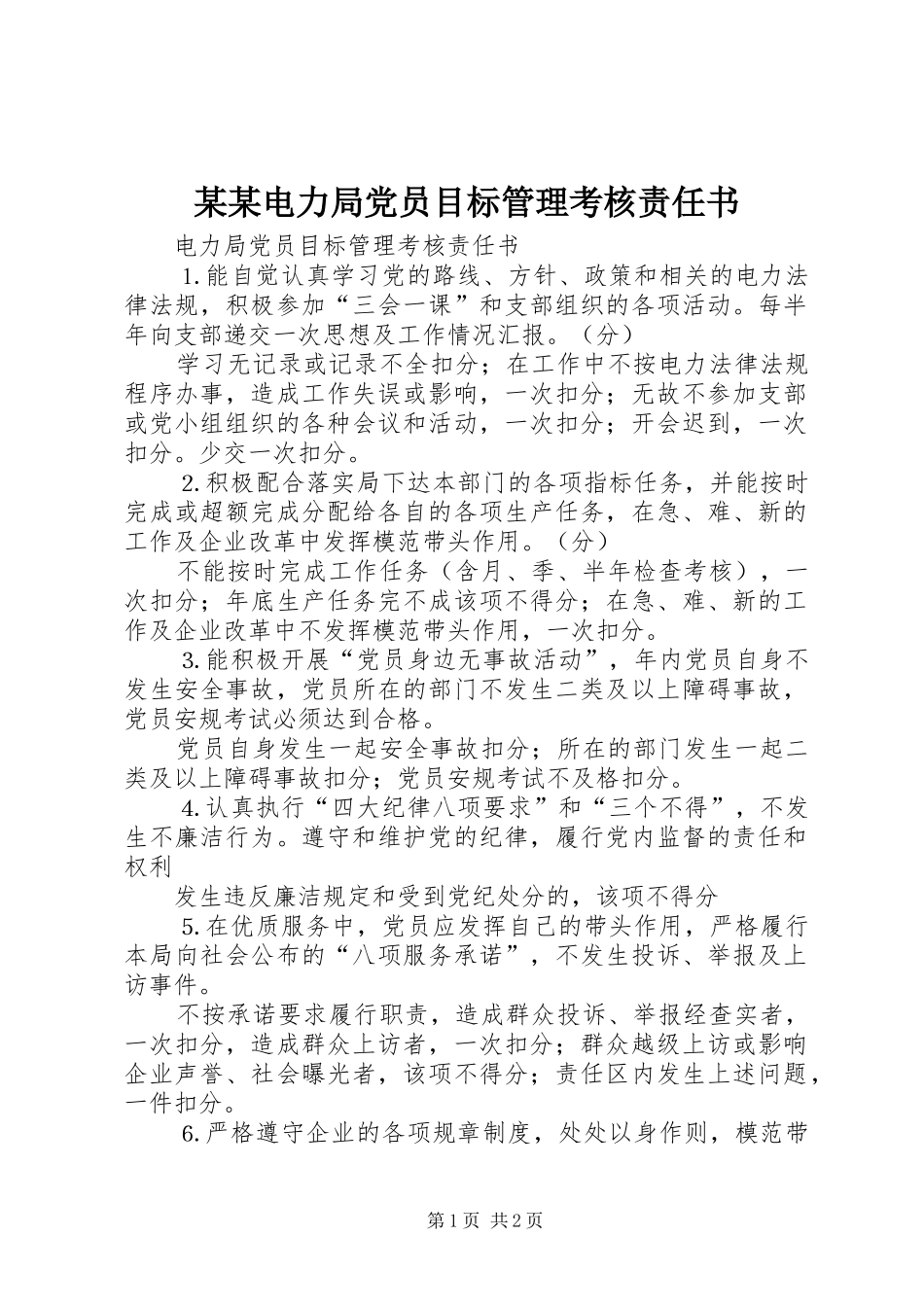 某某电力局党员目标管理考核责任书

电力局党员目标管理考核责任书

1.能自觉认真学习党的路线、方针、政策和相关的电力法律法规，积极参加“三会一课”和支部组织的各项活动。每半年向支部递交一次思想及工作情况汇报。（分）

学习无记录或记录不全扣分；在工作中不按电力法律法规程序办事，造成工作失误或影响，一次扣分；无故不参加支部或党小组组织的各种会议和活动，一次扣分；开会迟到，一次扣分。少交一次扣分。

2.积极配合落实局下达本部门的各项指标任务，并能按时完成或超额完成分配给各自的各项生产任务，在急、难、新的工作及企业改革中发挥模范带头作用。（分）

不能按时完成工作任务（含月、季、半年检查考核），一次扣分；年底生产任务完不成该项不得分；在急、难、新的工作及企业改革中不发挥模范带头作用，一次扣分。

3.能积极开展“党员身边无事故活动”，年内党员自身不发生安全事故，党员所在的部门不发生二类及以上障碍事故，党员安规考试必须达到合格。

党员自身发生一起安全事故扣分；所在的部门发生一起二类及以上障碍事故扣分；党员安规考试不及格扣分。

4.认真执行“四大纪律八项要求”和“三个不得”，不发生不廉洁行为。遵守和维护党的纪律，履行党内监督的责任和权利

发生违反廉洁规定和受到党纪处分的，该项不得分

5.在优质服务中，党员应发挥自己的带头作用，严格履行本局向社会公布的“八项服务承诺”，不发生投诉、举报及上访事件。

不按承诺要求履行职责，造成群众投诉、举报经查实者，一次扣分，造成群众上访者，一次扣分；群众越级上访或影响企业声誉、社会曝光者，该项不得分；责任区内发生上述问题，一件扣分。

6.严格遵守企业的各项规章制度，处处以身作则，模范带

第1页 共2页